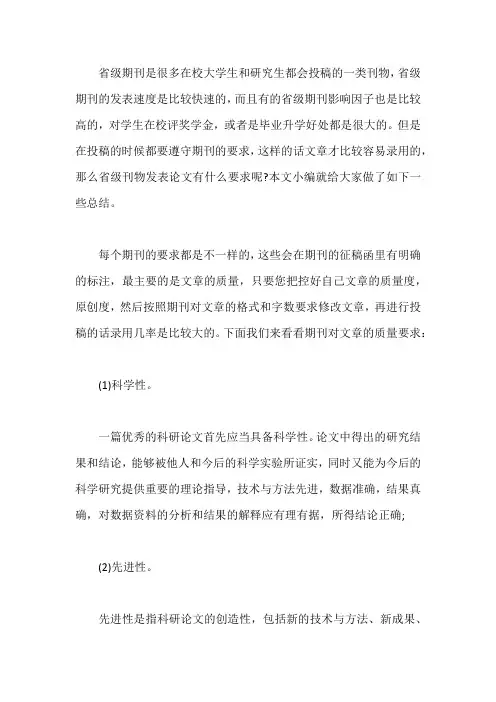 省级期刊是很多在校大学生和研究生都会投稿的一类刊物，省级期刊的发表速度是比较快速的，而且有的省级期刊影响因子也是比较高的，对学生在校评奖学金，或者是毕业升学好处都是很大的。但是在投稿的时候都要遵守期刊的要求，这样的话文章才比较容易录用的，那么省级刊物发表论文有什么要求呢?本文小编就给大家做了如下一些总结。

每个期刊的要求都是不一样的，这些会在期刊的征稿函里有明确的标注，最主要的是文章的质量，只要您把控好自己文章的质量度，原创度，然后按照期刊对文章的格式和字数要求修改文章，再进行投稿的话录用几率是比较大的。下面我们来看看期刊对文章的质量要求：

(1)科学性。

一篇优秀的科研论文首先应当具备科学性。论文中得出的研究结果和结论，能够被他人和今后的科学实验所证实，同时又能为今后的科学研究提供重要的理论指导，技术与方法先进，数据准确，结果真确，对数据资料的分析和结果的解释应有理有据，所得结论正确;

(2)先进性。

先进性是指科研论文的创造性，包括新的技术与方法、新成果、